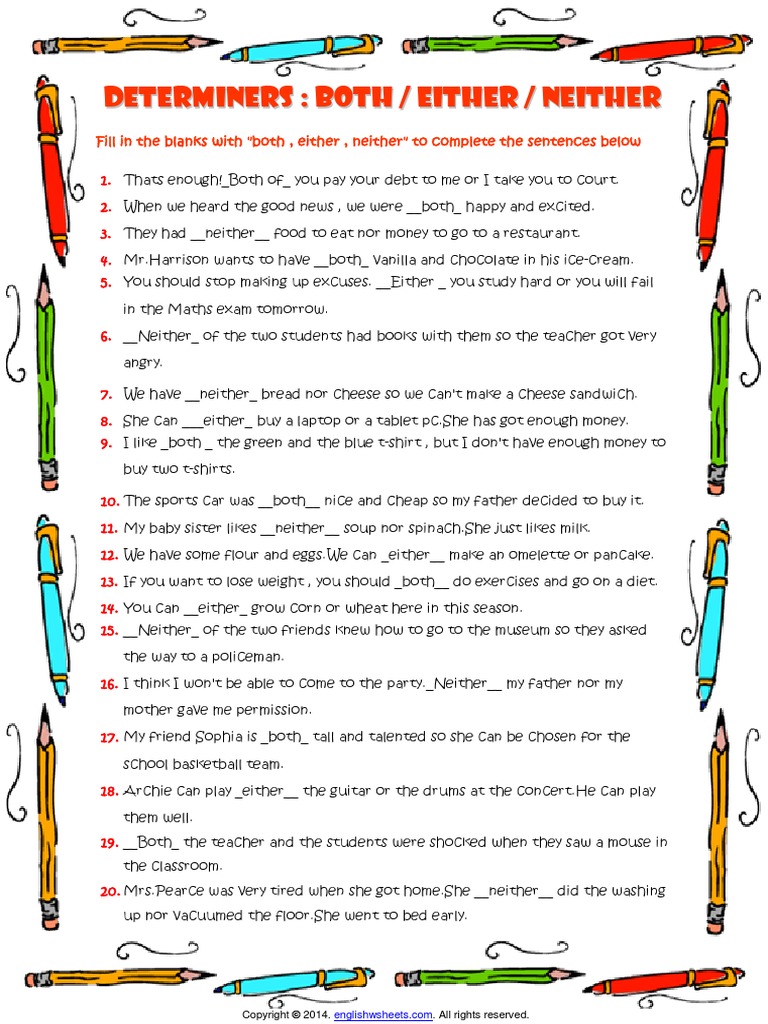 DETERMINERS : BOTH / EITHER / NEITHER

Fill in the blanks with "both , either , neither" to complete the sentences below

1. Thats enough!_Both of_ you pay your debt to me or I take you to court.
2. When we heard the good news , we were __both_ happy and excited.
3. They had __neither__ food to eat nor money to go to a restaurant.
4. Mr.Harrison wants to have __both_ vanilla and chocolate in his ice-cream.
5. You should stop making up excuses. __Either _ you study hard or you will fail in the Maths exam tomorrow.
6. __Neither_ of the two students had books with them so the teacher got very angry.
7. We have __neither_ bread nor cheese so we can't make a cheese sandwich.
8. She can ___either_ buy a laptop or a tablet pc.She has got enough money.
9. I like _both _ the green and the blue t-shirt , but I don't have enough money to buy two t-shirts.
10. The sports car was __both__ nice and cheap so my father decided to buy it.
11. My baby sister likes __neither__ soup nor spinach.She just likes milk.
12. We have some flour and eggs.We can _either__ make an omelette or pancake.
13. If you want to lose weight , you should _both__ do exercises and go on a diet.
14. You can __either_ grow corn or wheat here in this season.
15. __Neither_ of the two friends knew how to go to the museum so they asked the way to a policeman.
16. I think I won't be able to come to the party._Neither__ my father nor my mother gave me permission.
17. My friend Sophia is _both_ tall and talented so she can be chosen for the school basketball team.
18. Archie can play _either__ the guitar or the drums at the concert.He can play them well.
19. __Both_ the teacher and the students were shocked when they saw a mouse in the classroom.
20. Mrs.Pearce was very tired when she got home.She __neither__ did the washing up nor vacuumed the floor.She went to bed early.

Copyright © 2014. englishwsheets.com. All rights reserved.